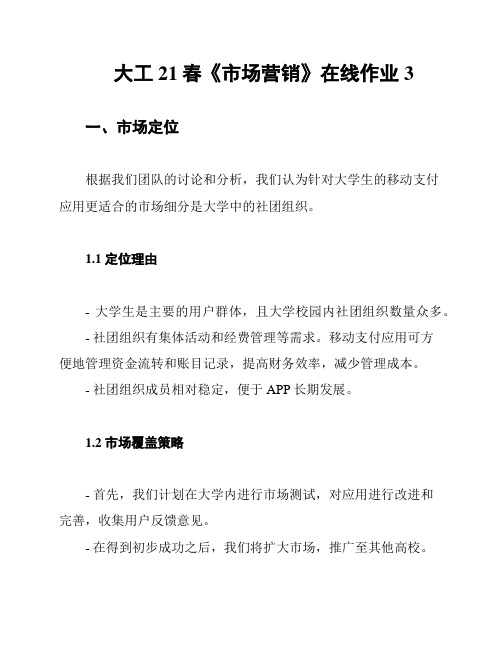 大工 21 春《市场营销》在线作业 3

一、市场定位

根据我们团队的讨论和分析，我们认为针对大学生的移动支付应用更适合的市场细分是大学中的社团组织。

1.1 定位理由

- 大学生是主要的用户群体，且大学校园内社团组织数量众多。
- 社团组织有集体活动和经费管理等需求。移动支付应用可方便地管理资金流转和账目记录，提高财务效率，减少管理成本。
- 社团组织成员相对稳定，便于 APP 长期发展。

1.2 市场覆盖策略

- 首先，我们计划在大学内进行市场测试，对应用进行改进和完善，收集用户反馈意见。
- 在得到初步成功之后，我们将扩大市场，推广至其他高校。